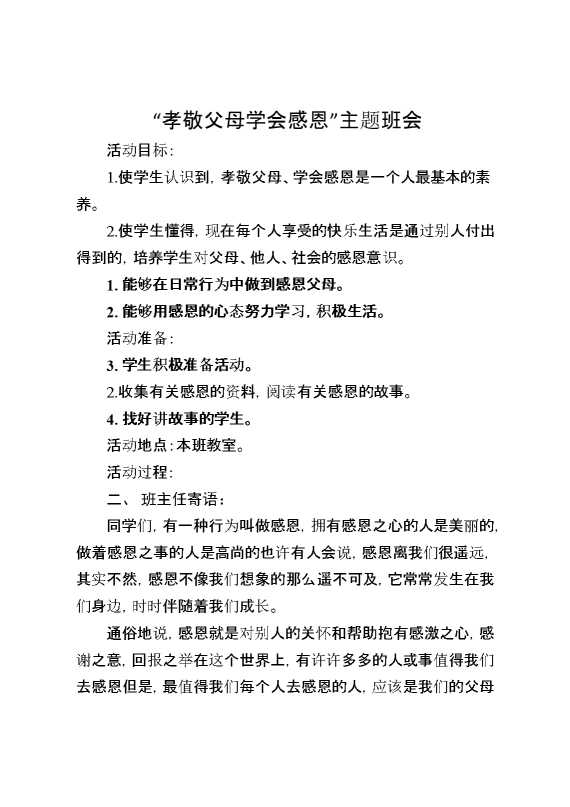 “孝敬父母学会感恩”主题班会

活动目标：

1.使学生认识到，孝敬父母、学会感恩是一个人最基本的素养。

2.使学生懂得，现在每个人享受的快乐生活是通过别人付出得到的，培养学生对父母、他人、社会的感恩意识。

1. 能够在日常行为中做到感恩父母。

2. 能够用感恩的心态努力学习，积极生活。

活动准备：

3. 学生积极准备活动。

2.收集有关感恩的资料，阅读有关感恩的故事。

4. 找好讲故事的学生。

活动地点：本班教室。

活动过程：

二、 班主任寄语：

同学们，有一种行为叫做感恩，拥有感恩之心的人是美丽的，做着感恩之事的人是高尚的也许有人会说，感恩离我们很遥远，其实不然，感恩不像我们想象的那么遥不可及，它常常发生在我们身边，时时伴随着我们成长。

通俗地说，感恩就是对别人的关怀和帮助抱有感激之心，感谢之意，回报之举在这个世界上，有许许多多的人或事值得我们去感恩但是，最值得我们每个人去感恩的人，应该是我们的父母